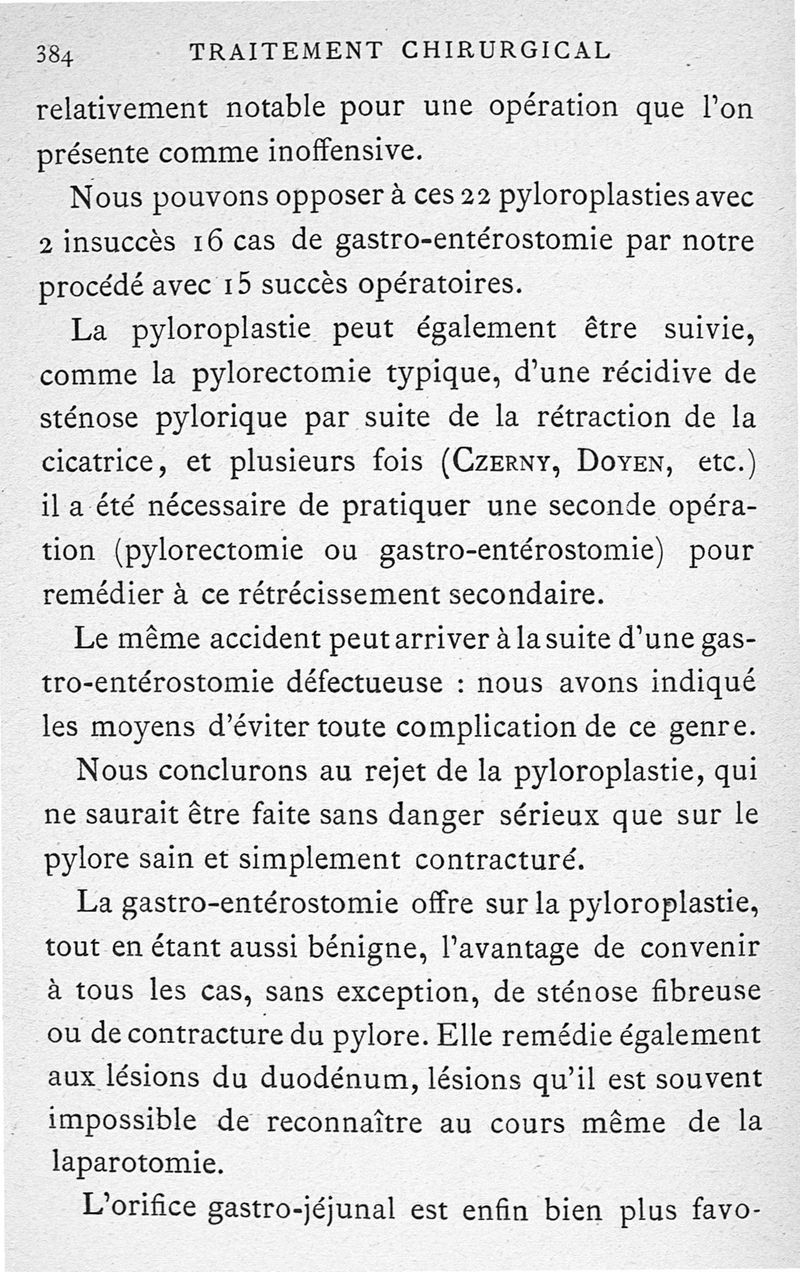 384 TRAITEMENT CHIRURGICAL

relativement notable pour une opération que l'on présente comme inoffensive.

Nous pouvons opposer à ces 22 pyloroplasties avec 2 insuccès 16 cas de gastro-entérostomie par notre procédé avec 15 succès opératoires.

La pyloroplastie peut également être suivie, comme la pylorectomie typique, d'une récidive de sténose pylorique par suite de la rétraction de la cicatrice, et plusieurs fois (Czerny, Doyen, etc.) il a été nécessaire de pratiquer une seconde opération (pylorectomie ou gastro-entérostomie) pour remédier à ce rétrécissement secondaire.

Le même accident peut arriver à la suite d'une gastro-entérostomie défectueuse : nous avons indiqué les moyens d'éviter toute complication de ce genre.

Nous conclurons au rejet de la pyloroplastie, qui ne saurait être faite sans danger sérieux que sur le pylore sain et simplement contracturé.

La gastro-entérostomie offre sur la pyloroplastie, tout en étant aussi bénigne, l'avantage de convenir à tous les cas, sans exception, de sténose fibreuse ou de contracture du pylore. Elle remédie également aux lésions du duodénum, lésions qu'il est souvent impossible de reconnaître au cours même de la laparotomie.

L'orifice gastro-jéjunal est enfin bien plus favo-